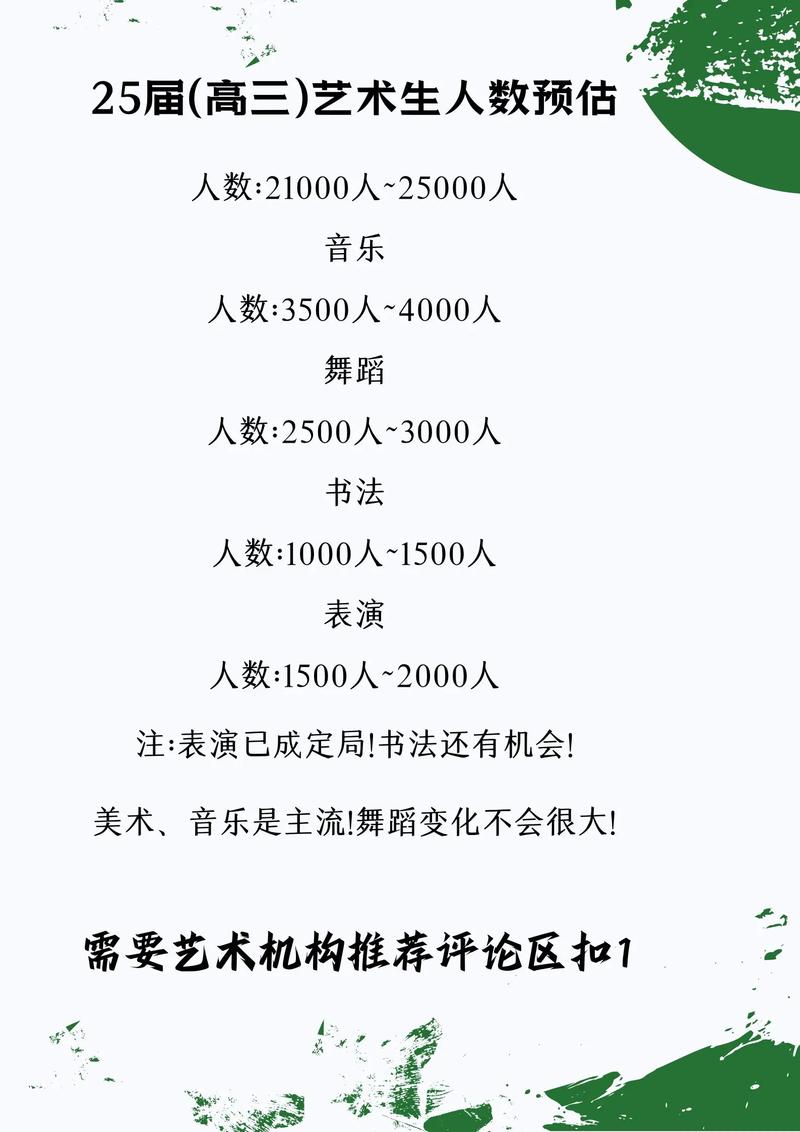 25届(高三)艺术生人数预估

人数:21000人~25000人

音乐

人数:3500人~4000人

舞蹈

人数:2500人~3000人

书法

人数:1000人~1500人

表演

人数:1500人~2000人

注:表演已成定局!书法还有机会!

美术、音乐是主流!舞蹈变化不会很大!

需要艺术机构推荐评论区扣1